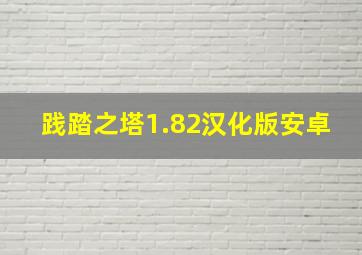 践踏之塔1.82汉化版安卓